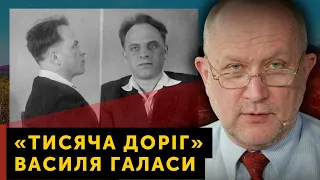 «ТИСЯЧА ДОРІГ»
ВАСИЛЯ ГАЛАСИ